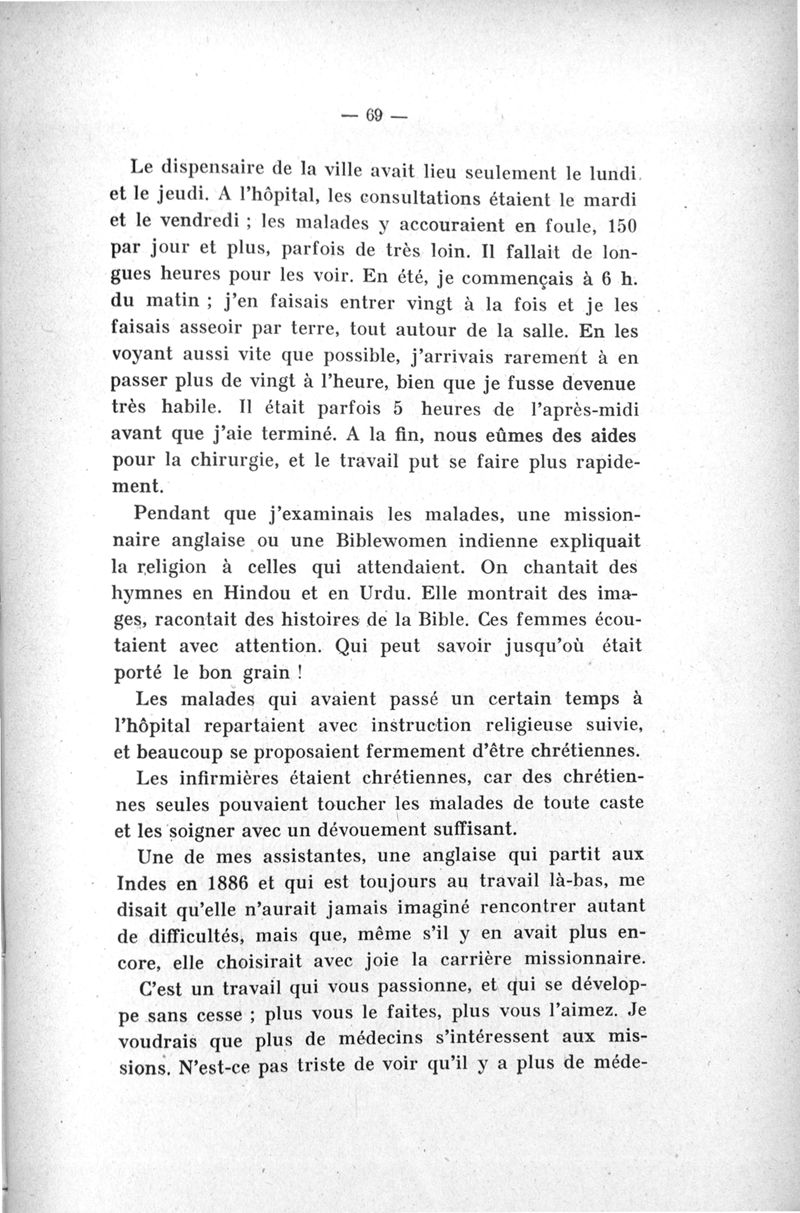 — 69 —

Le dispensaire de la ville avait lieu seulement le lundi et le jeudi. A l'hôpital, les consultations étaient le mardi et le vendredi ; les malades y accouraient en foule, 150 par jour et plus, parfois de très loin. Il fallait de longues heures pour les voir. En été, je commençais à 6 h. du matin ; j'en faisais entrer vingt à la fois et je les faisais asseoir par terre, tout autour de la salle. En les voyant aussi vite que possible, j'arrivais rarement à en passer plus de vingt à l'heure, bien que je fusse devenue très habile. Il était parfois 5 heures de l'après-midi avant que j'aie terminé. A la fin, nous eûmes des aides pour la chirurgie, et le travail put se faire plus rapidement.

Pendant que j'examinais les malades, une missionnaire anglaise ou une Biblewomen indienne expliquait la religion à celles qui attendaient. On chantait des hymnes en Hindou et en Urdu. Elle montrait des images, racontait des histoires de la Bible. Ces femmes écoutaient avec attention. Qui peut savoir jusqu'où était porté le bon grain !

Les malades qui avaient passé un certain temps à l'hôpital repartaient avec instruction religieuse suivie, et beaucoup se proposaient fermement d'être chrétiennes.

Les infirmières étaient chrétiennes, car des chrétiennes seules pouvaient toucher les malades de toute caste et les soigner avec un dévouement suffisant.

Une de mes assistantes, une anglaise qui partit aux Indes en 1886 et qui est toujours au travail là-bas, me disait qu'elle n'aurait jamais imaginé rencontrer autant de difficultés, mais que, même s'il y en avait plus encore, elle choisirait avec joie la carrière missionnaire.

C'est un travail qui vous passionne, et qui se développe sans cesse ; plus vous le faites, plus vous l'aimez. Je voudrais que plus de médecins s'intéressent aux missions. N'est-ce pas triste de voir qu'il y a plus de méde-